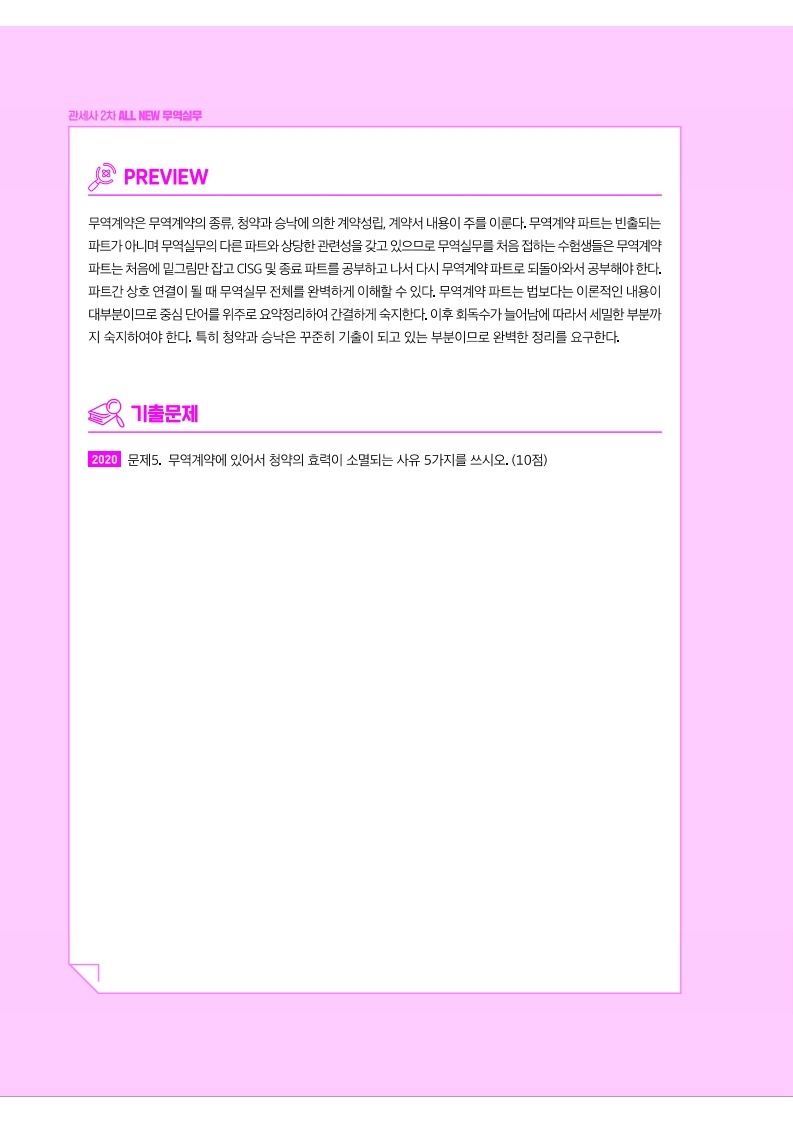 관세사 2차 ALL NEW 무역실무

PREVIEW

무역계약은 무역계약의 종류, 청약과 승낙에 의한 계약성립, 계약서 내용이 주를 이룬다. 무역계약 파트는 빈출되는 파트가 아니며 무역실무의 다른 파트와 상당한 관련성을 갖고 있으므로 무역실무를 처음 접하는 수험생들은 무역계약 파트는 처음에 밑그림만 잡고 CISG 및 종료 파트를 공부하고 나서 다시 무역계약 파트로 되돌아와서 공부해야 한다. 파트간 상호 연결이 될 때 무역실무 전체를 완벽하게 이해할 수 있다. 무역계약 파트는 법보다는 이론적인 내용이 대부분이므로 중심 단어를 위주로 요약정리하여 간결하게 숙지한다. 이후 회독수가 늘어남에 따라서 세밀한 부분까지 숙지하여야 한다. 특히 청약과 승낙은 꾸준히 기출이 되고 있는 부분이므로 완벽한 정리를 요구한다.

기출문제

2020 문제5. 무역계약에 있어서 청약의 효력이 소멸되는 사유 5가지를 쓰시오. (10점)